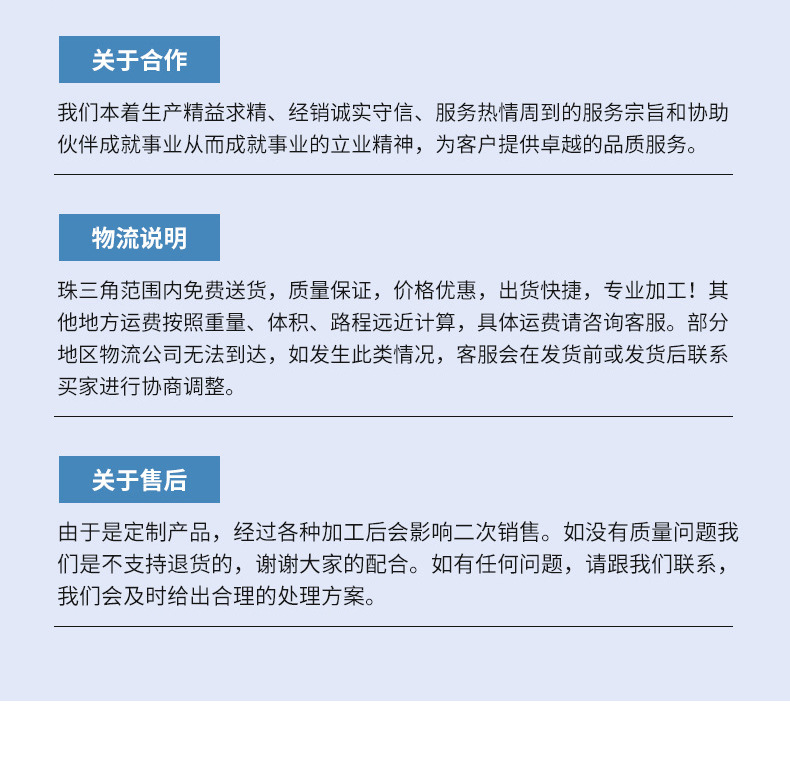 关于合作

我们本着生产精益求精、经销诚实守信、服务热情周到的服务宗旨和协助伙伴成就事业从而成就事业的立业精神，为客户提供卓越的品质服务。

物流说明

珠三角范围内免费送货，质量保证，价格优惠，出货快捷，专业加工！其他地方运费按照重量、体积、路程远近计算，具体运费请咨询客服。部分地区物流公司无法到达，如发生此类情况，客服会在发货前或发货后联系买家进行协商调整。

关于售后

由于是定制产品，经过各种加工后会影响二次销售。如没有质量问题我们是不支持退货的，谢谢大家的配合。如有任何问题，请跟我们联系，我们会及时给出合理的处理方案。